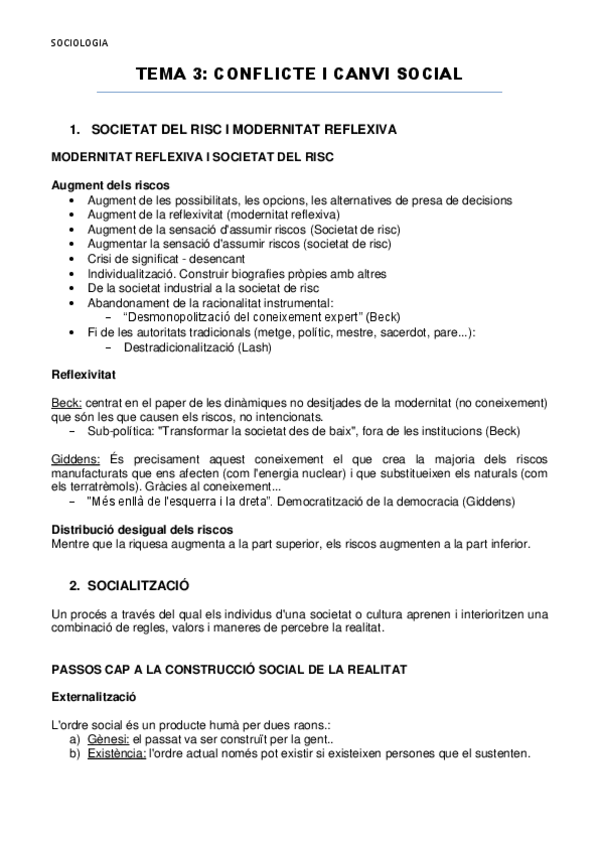 SOCIOLOGIA

TEMA 3: CONFLICTE I CANVI SOCIAL

1. SOCIETAT DEL RISC I MODERNITAT REFLEXIVA

MODERNITAT REFLEXIVA I SOCIETAT DEL RISC

Augment dels riscos
• Augment de les possibilitats, les opcions, les alternatives de presa de decisions
• Augment de la reflexivitat (modernitat reflexiva)
• Augment de la sensació d'assumir riscos (Societat de risc)
• Augmentar la sensació d'assumir riscos (societat de risc)
• Crisi de significat - desencant
• Individualització. Construir biografies pròpies amb altres
• De la societat industrial a la societat de risc
• Abandonament de la racionalitat instrumental:
– "Desmonopolització del coneixement expert" (Beck)
• Fi de les autoritats tradicionals (metge, polític, mestre, sacerdot, pare...):
– Destradicionalització (Lash)

Reflexivitat

Beck: centrat en el paper de les dinàmiques no desitjades de la modernitat (no coneixement) que són les que causen els riscos, no intencionats.
– Sub-política: "Transformar la societat des de baix", fora de les institucions (Beck)

Giddens: És precisament aquest coneixement el que crea la majoria dels riscos manufacturats que ens afecten (com l'energia nuclear) i que substitueixen els naturals (com els terratrèmols). Gràcies al coneixement...
– "Més enllà de l'esquerra i la dreta". Democratització de la democracia (Giddens)

Distribució desigual dels riscos
Mentre que la riquesa augmenta a la part superior, els riscos augmenten a la part inferior.

2. SOCIALITZACIÓ

Un procés a través del qual els individus d'una societat o cultura aprenen i interioritzen una combinació de regles, valors i maneres de percebre la realitat.

PASSOS CAP A LA CONSTRUCCIÓ SOCIAL DE LA REALITAT

Externalització

L'ordre social és un producte humà per dues raons.:
a) Gènesi: el passat va ser construït per la gent..
b) Existència: l'ordre actual només pot existir si existeixen persones que el sustenten.